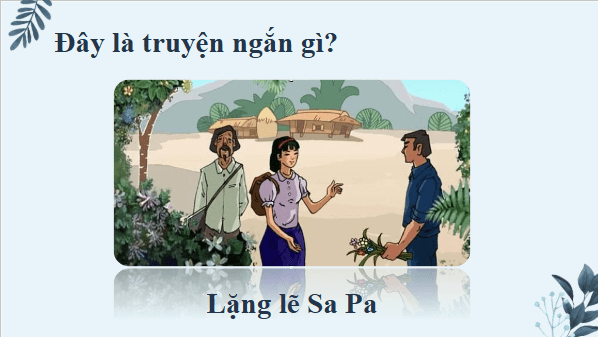 Đây là truyện ngắn gì?

Lặng lẽ Sa Pa